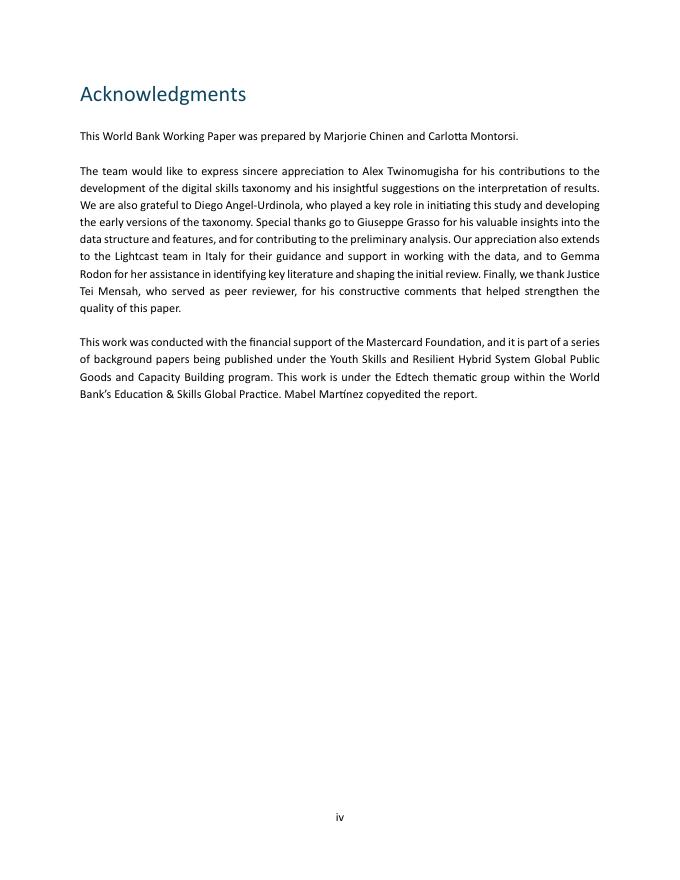 Acknowledgments

This World Bank Working Paper was prepared by Marjorie Chinen and Carlotta Montorsi.

The team would like to express sincere appreciation to Alex Twinomugisha for his contributions to the development of the digital skills taxonomy and his insightful suggestions on the interpretation of results. We are also grateful to Diego Angel-Urdinola, who played a key role in initiating this study and developing the early versions of the taxonomy. Special thanks go to Giuseppe Grasso for his valuable insights into the data structure and features, and for contributing to the preliminary analysis. Our appreciation also extends to the Lightcast team in Italy for their guidance and support in working with the data, and to Gemma Rodon for her assistance in identifying key literature and shaping the initial review. Finally, we thank Justice Tei Mensah, who served as peer reviewer, for his constructive comments that helped strengthen the quality of this paper.

This work was conducted with the financial support of the Mastercard Foundation, and it is part of a series of background papers being published under the Youth Skills and Resilient Hybrid System Global Public Goods and Capacity Building program. This work is under the Edtech thematic group within the World Bank's Education & Skills Global Practice. Mabel Martínez copyedited the report.

iv